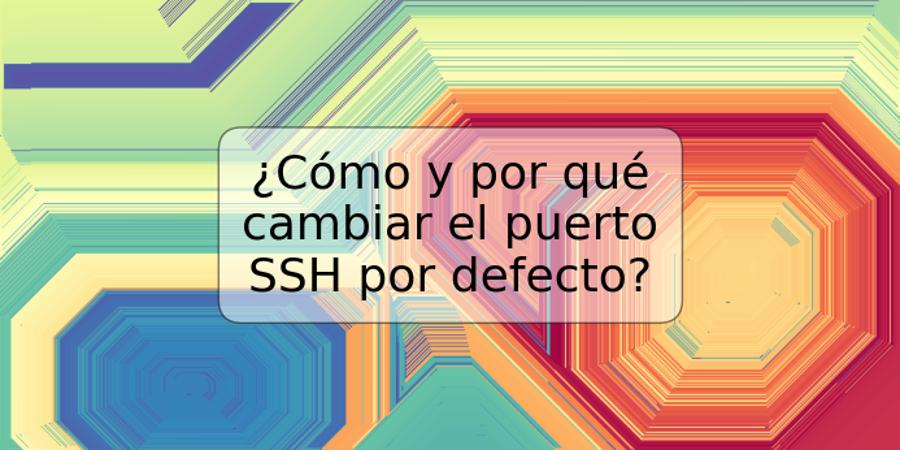 ¿Cómo y por qué cambiar el puerto SSH por defecto?